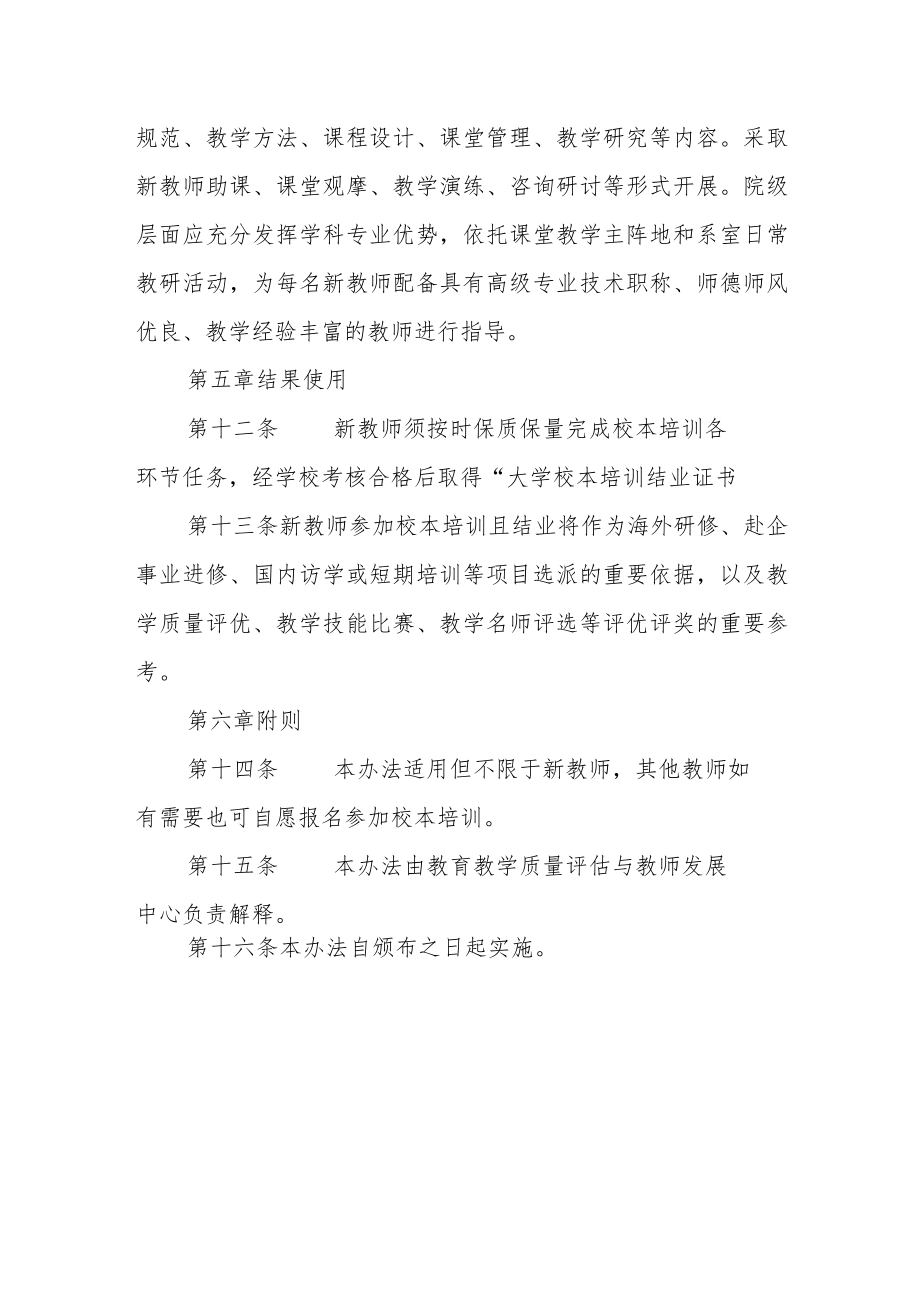 规范、教学方法、课程设计、课堂管理、教学研究等内容。采取新教师助课、课堂观摩、教学演练、咨询研讨等形式开展。院级层面应充分发挥学科专业优势，依托课堂教学主阵地和系室日常教研活动，为每名新教师配备具有高级专业技术职称、师德师风优良、教学经验丰富的教师进行指导。

第五章结果使用

第十二条　　新教师须按时保质保量完成校本培训各环节任务，经学校考核合格后取得“大学校本培训结业证书

第十三条新教师参加校本培训且结业将作为海外研修、赴企事业进修、国内访学或短期培训等项目选派的重要依据，以及教学质量评优、教学技能比赛、教学名师评选等评优评奖的重要参考。

第六章附则

第十四条　　本办法适用但不限于新教师，其他教师如有需要也可自愿报名参加校本培训。

第十五条　　本办法由教育教学质量评估与教师发展中心负责解释。

第十六条本办法自颁布之日起实施。